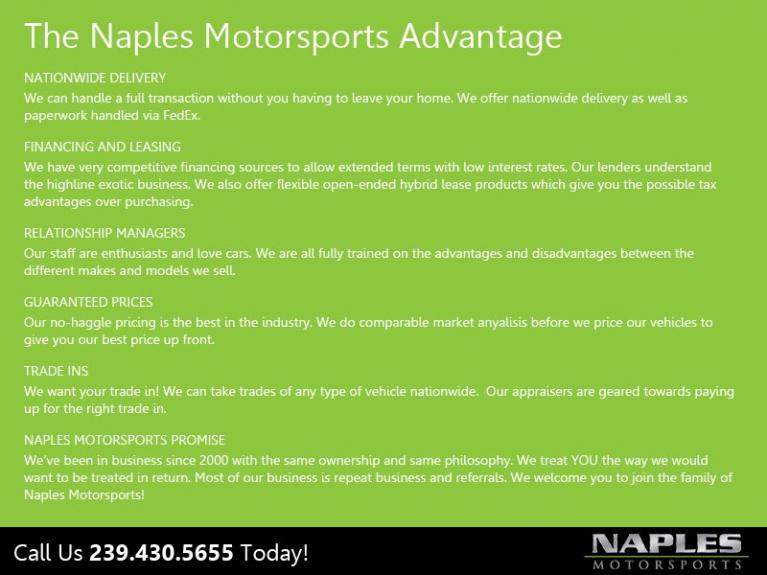 The Naples Motorsports Advantage

NATIONWIDE DELIVERY
We can handle a full transaction without you having to leave your home. We offer nationwide delivery as well as paperwork handled via FedEx.

FINANCING AND LEASING
We have very competitive financing sources to allow extended terms with low interest rates. Our lenders understand the highline exotic business. We also offer flexible open-ended hybrid lease products which give you the possible tax advantages over purchasing.

RELATIONSHIP MANAGERS
Our staff are enthusiasts and love cars. We are all fully trained on the advantages and disadvantages between the different makes and models we sell.

GUARANTEED PRICES
Our no-haggle pricing is the best in the industry. We do comparable market anyalisis before we price our vehicles to give you our best price up front.

TRADE INS
We want your trade in! We can take trades of any type of vehicle nationwide. Our appraisers are geared towards paying up for the right trade in.

NAPLES MOTORSPORTS PROMISE
We've been in business since 2000 with the same ownership and same philosophy. We treat YOU the way we would want to be treated in return. Most of our business is repeat business and referrals. We welcome you to join the family of Naples Motorsports!

Call Us 239.430.5655 Today!

NAPLES
MOTORSPORTS